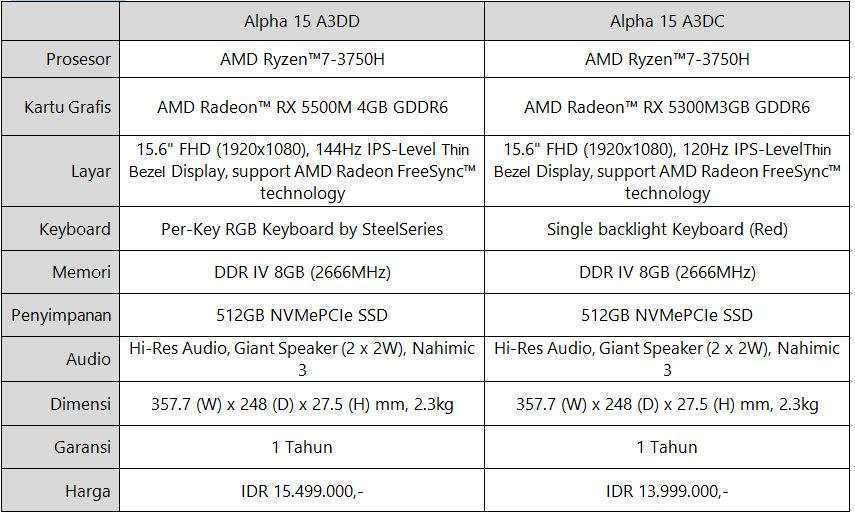 | | Alpha 15 A3DD | Alpha 15 A3DC |
|---|---|---|
| Prosesor | AMD Ryzen™7-3750H | AMD Ryzen™7-3750H |
| Kartu Grafis | AMD Radeon™ RX 5500M 4GB GDDR6 | AMD Radeon™ RX 5300M3GB GDDR6 |
| Layar | 15.6" FHD (1920x1080), 144Hz IPS-Level Thin Bezel Display, support AMD Radeon FreeSync™ technology | 15.6" FHD (1920x1080), 120Hz IPS-LevelThin Bezel Display, support AMD Radeon FreeSync™ technology |
| Keyboard | Per-Key RGB Keyboard by SteelSeries | Single backlight Keyboard (Red) |
| Memori | DDR IV 8GB (2666MHz) | DDR IV 8GB (2666MHz) |
| Penyimpanan | 512GB NVMePCIe SSD | 512GB NVMePCIe SSD |
| Audio | Hi-Res Audio, Giant Speaker (2 x 2W), Nahimic 3 | Hi-Res Audio, Giant Speaker (2 x 2W), Nahimic 3 |
| Dimensi | 357.7 (W) x 248 (D) x 27.5 (H) mm, 2.3kg | 357.7 (W) x 248 (D) x 27.5 (H) mm, 2.3kg |
| Garansi | 1 Tahun | 1 Tahun |
| Harga | IDR 15.499.000,- | IDR 13.999.000,- |